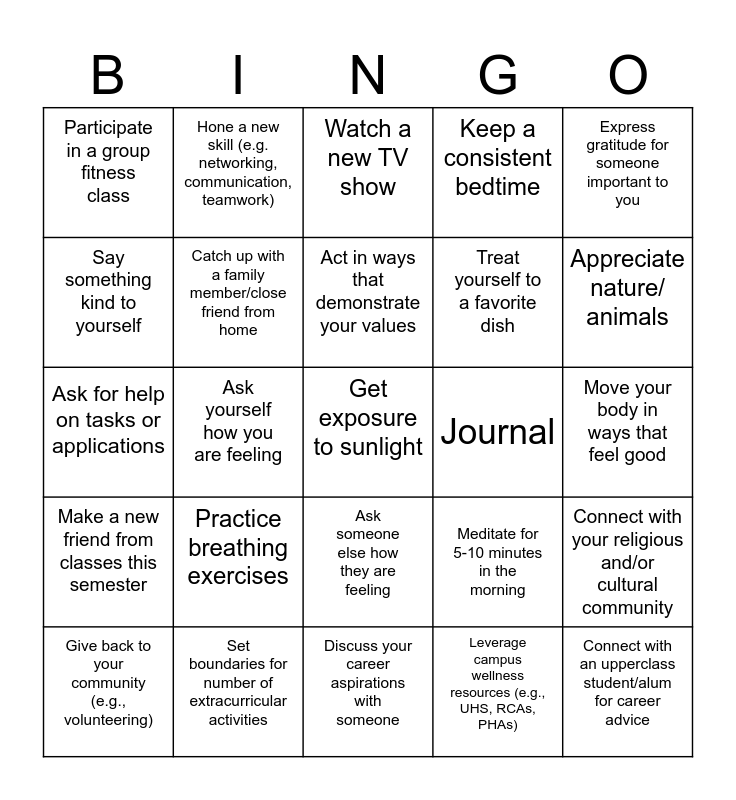 | B | I | N | G | O |
|---|---|---|---|---|
| Participate in a group fitness class | Hone a new skill (e.g. networking, communication, teamwork) | Watch a new TV show | Keep a consistent bedtime | Express gratitude for someone important to you |
| Say something kind to yourself | Catch up with a family member/close friend from home | Act in ways that demonstrate your values | Treat yourself to a favorite dish | Appreciate nature/ animals |
| Ask for help on tasks or applications | Ask yourself how you are feeling | Get exposure to sunlight | Journal | Move your body in ways that feel good |
| Make a new friend from classes this semester | Practice breathing exercises | Ask someone else how they are feeling | Meditate for 5-10 minutes in the morning | Connect with your religious and/or cultural community |
| Give back to your community (e.g., volunteering) | Set boundaries for number of extracurricular activities | Discuss your career aspirations with someone | Leverage campus wellness resources (e.g., UHS, RCAs, PHAs) | Connect with an upperclass student/alum for career advice |